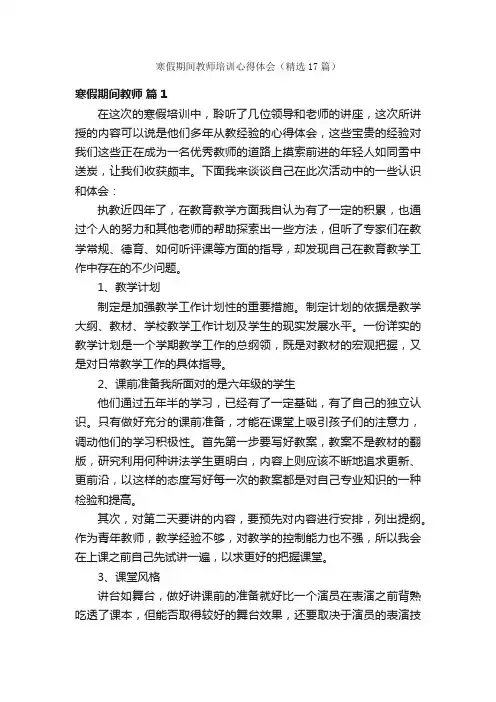 寒假期间教师培训心得体会（精选 17 篇）

寒假期间教师 篇 1

在这次的寒假培训中，聆听了几位领导和老师的讲座，这次所讲授的内容可以说是他们多年从教经验的心得体会，这些宝贵的经验对我们这些正在成为一名优秀教师的道路上摸索前进的年轻人如同雪中送炭，让我们收获颇丰。下面我来谈谈自己在此次活动中的一些认识和体会：

执教近四年了，在教育教学方面我自认为有了一定的积累，也通过个人的努力和其他老师的帮助探索出一些方法，但听了专家们在教学常规、德育、如何听评课等方面的指导，却发现自己在教育教学工作中存在的不少问题。

1、教学计划

制定是加强教学工作计划性的重要措施。制定计划的依据是教学大纲、教材、学校教学工作计划及学生的现实发展水平。一份详实的教学计划是一个学期教学工作的总纲领，既是对教材的宏观把握，又是对日常教学工作的具体指导。

2、课前准备我所面对的是六年级的学生

他们通过五年半的学习，已经有了一定基础，有了自己的独立认识。只有做好充分的课前准备，才能在课堂上吸引孩子们的注意力，调动他们的学习积极性。首先第一步要写好教案，教案不是教材的翻版，研究利用何种讲法学生更明白，内容上则应该不断地追求更新、更前沿，以这样的态度写好每一次的教案都是对自己专业知识的一种检验和提高。

其次，对第二天要讲的内容，要预先对内容进行安排，列出提纲。作为青年教师，教学经验不够，对教学的控制能力也不强，所以我会在上课之前自己先试讲一遍，以求更好的把握课堂。

3、课堂风格

讲台如舞台，做好讲课前的准备就好比一个演员在表演之前背熟吃透了课本，但能否取得较好的舞台效果，还要取决于演员的表演技